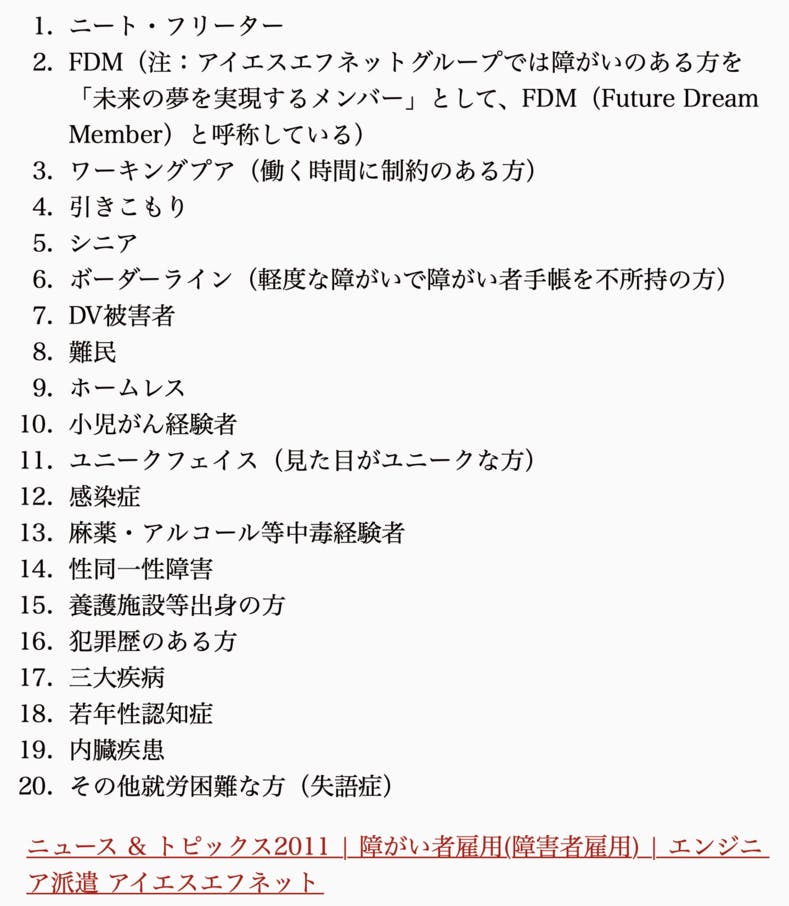 1. ニート・フリーター
2. FDM（注：アイエスエフネットグループでは障がいのある方を「未来の夢を実現するメンバー」として、FDM（Future Dream Member）と呼称している）
3. ワーキングプア（働く時間に制約のある方）
4. 引きこもり
5. シニア
6. ボーダーライン（軽度な障がいで障がい者手帳を不所持の方）
7. DV被害者
8. 難民
9. ホームレス
10. 小児がん経験者
11. ユニークフェイス（見た目がユニークな方）
12. 感染症
13. 麻薬・アルコール等中毒経験者
14. 性同一性障害
15. 養護施設等出身の方
16. 犯罪歴のある方
17. 三大疾病
18. 若年性認知症
19. 内臓疾患
20. その他就労困難な方（失語症）

ニュース ＆ トピックス2011 | 障がい者雇用(障害者雇用) | エンジニア派遣 アイエスエフネット